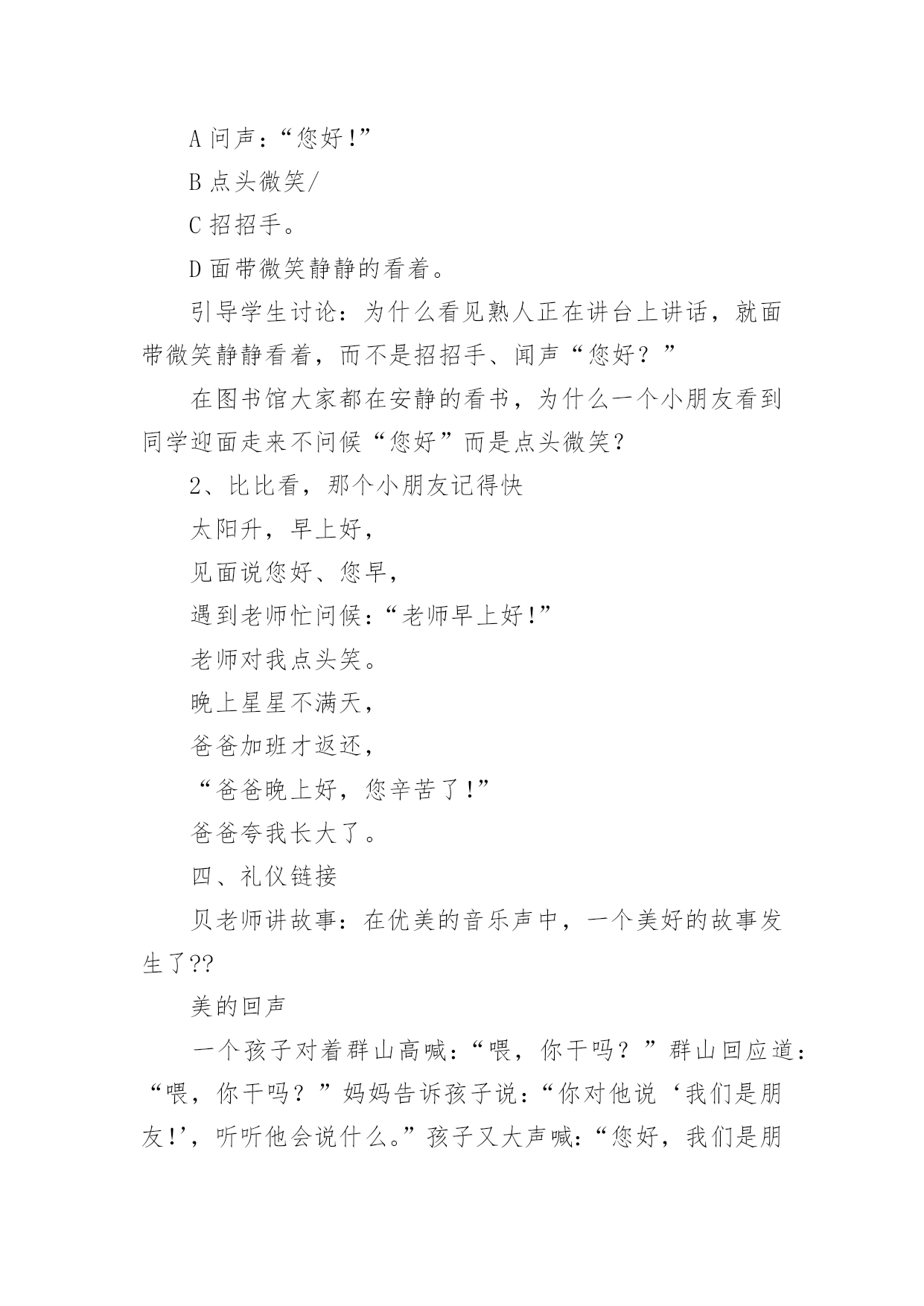 A 问声：“您好!”

B 点头微笑/

C 招招手。

D 面带微笑静静的看着。

引导学生讨论：为什么看见熟人正在讲台上讲话，就面带微笑静静看着，而不是招招手、闻声“您好？”

在图书馆大家都在安静的看书，为什么一个小朋友看到同学迎面走来不问候“您好”而是点头微笑？

2、比比看，那个小朋友记得快

太阳升，早上好，

见面说您好、您早，

遇到老师忙问候：“老师早上好!”

老师对我点头笑。

晚上星星不满天，

爸爸加班才返还，

“爸爸晚上好，您辛苦了!”

爸爸夸我长大了。

四、礼仪链接

贝老师讲故事：在优美的音乐声中，一个美好的故事发生了??

美的回声

一个孩子对着群山高喊：“喂，你干吗？”群山回应道：“喂，你干吗？”妈妈告诉孩子说：“你对他说‘我们是朋友!’，听听他会说什么。”孩子又大声喊：“您好，我们是朋